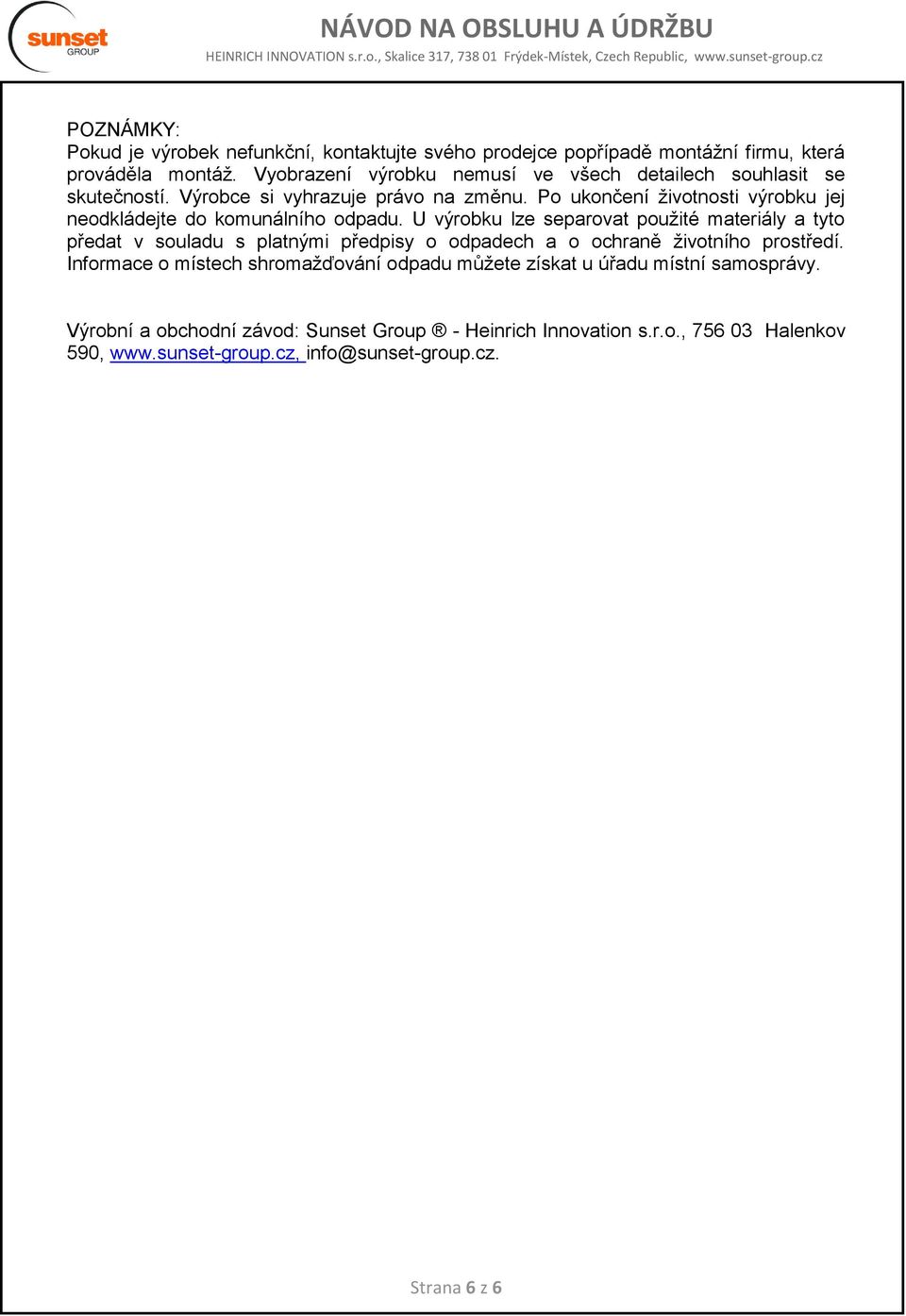 sunset
GROUP

NÁVOD NA OBSLUHU A ÚDRŽBU
HEINRICH INNOVATION s.r.o., Skalice 317, 738 01 Frýdek-Místek, Czech Republic, www.sunset-group.cz

POZNÁMKY:
Pokud je výrobek nefunkční, kontaktujte svého prodejce popřípadě montážní firmu, která prováděla montáž. Vyobrazení výrobku nemusí ve všech detailech souhlasit se skutečností. Výrobce si vyhrazuje právo na změnu. Po ukončení životnosti výrobku jej neodkládejte do komunálního odpadu. U výrobku lze separovat použité materiály a tyto předat v souladu s platnými předpisy o odpadech a o ochraně životního prostředí. Informace o místech shromažďování odpadu můžete získat u úřadu místní samosprávy.

Výrobní a obchodní závod: Sunset Group ® - Heinrich Innovation s.r.o., 756 03 Halenkov 590, www.sunset-group.cz, info@sunset-group.cz.

Strana 6 z 6